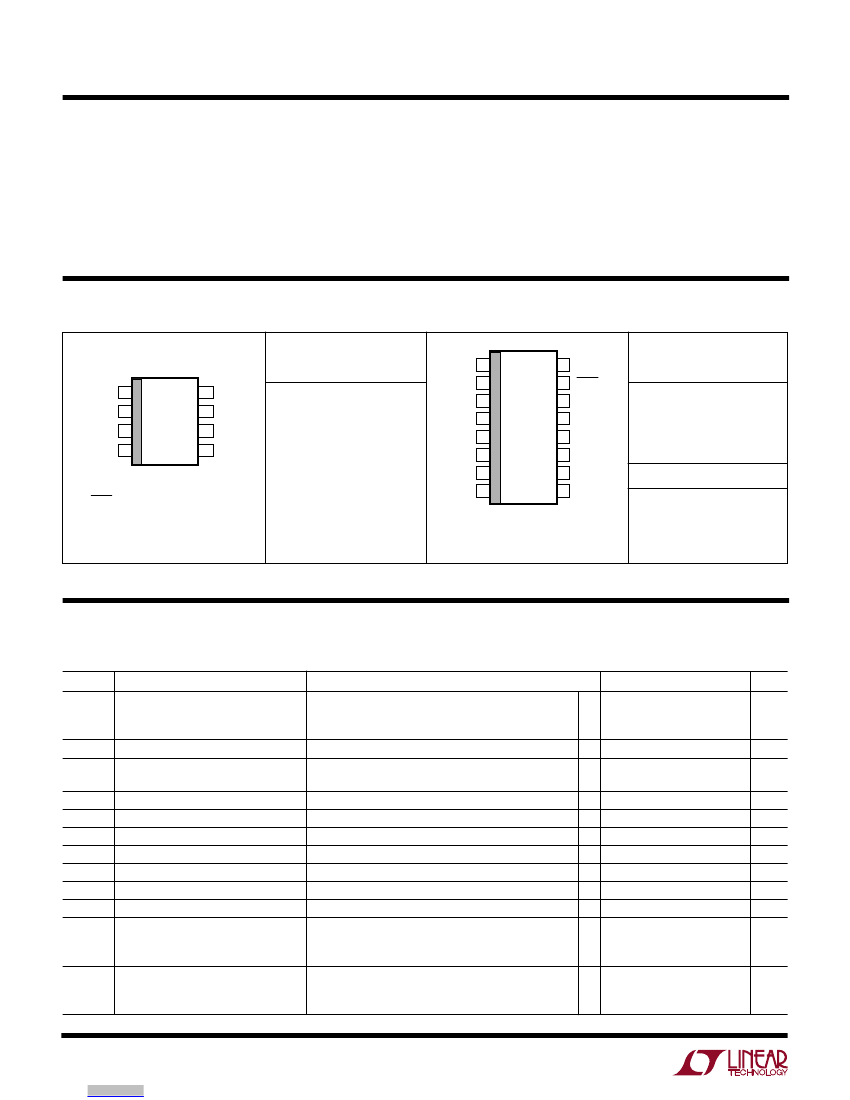 LINEAR TECHNOLOGY